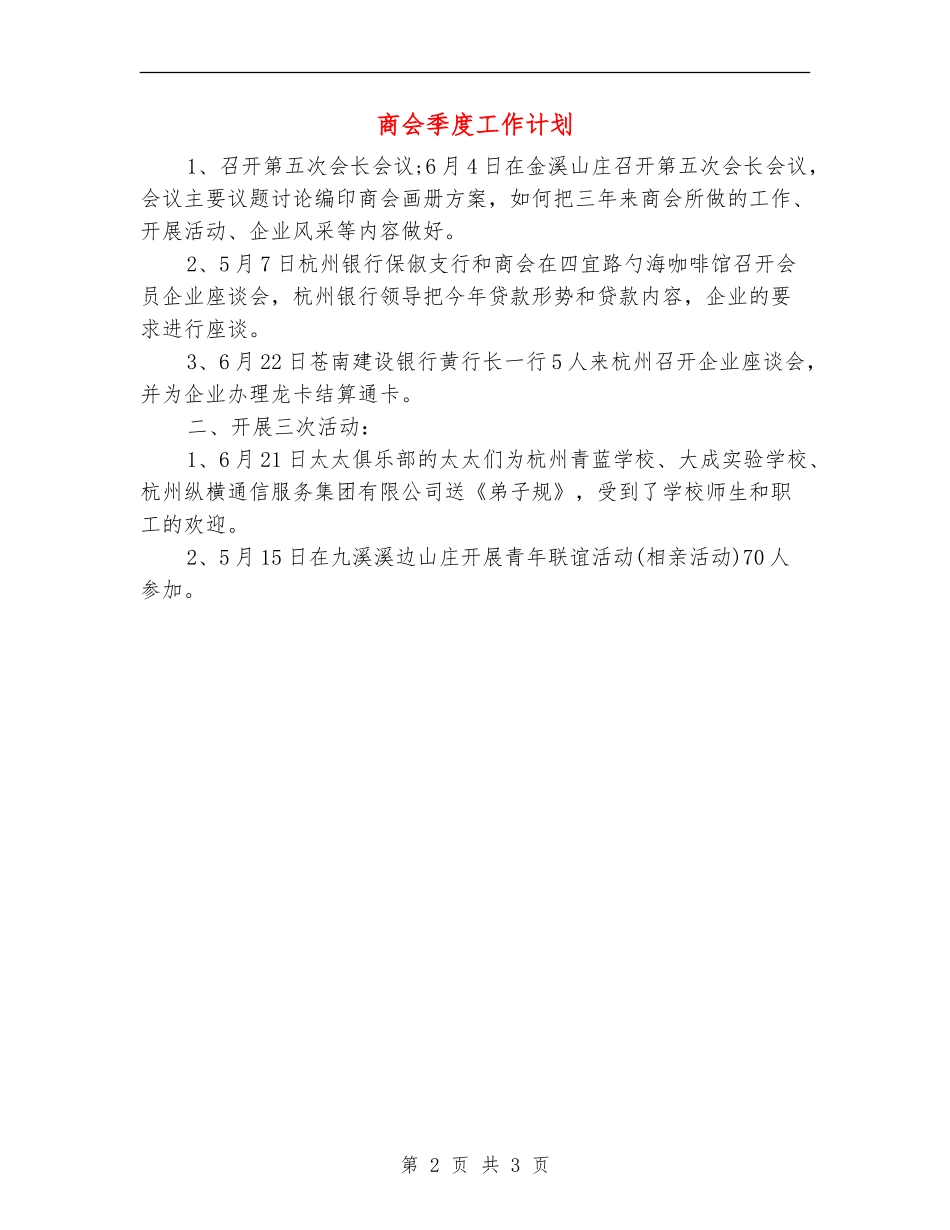 商会季度工作计划

1、召开第五次会长会议;6月4日在金溪山庄召开第五次会长会议，会议主要议题讨论编印商会画册方案，如何把三年来商会所做的工作、开展活动、企业风采等内容做好。

2、5月7日杭州银行保俶支行和商会在四宜路勺海咖啡馆召开会员企业座谈会，杭州银行领导把今年贷款形势和贷款内容，企业的要求进行座谈。

3、6月22日苍南建设银行黄行长一行5人来杭州召开企业座谈会，并为企业办理龙卡结算通卡。

二、开展三次活动：

1、6月21日太太俱乐部的太太们为杭州青蓝学校、大成实验学校、杭州纵横通信服务集团有限公司送《弟子规》，受到了学校师生和职工的欢迎。

2、5月15日在九溪溪边山庄开展青年联谊活动(相亲活动)70人参加。

第 2 页 共 3 页